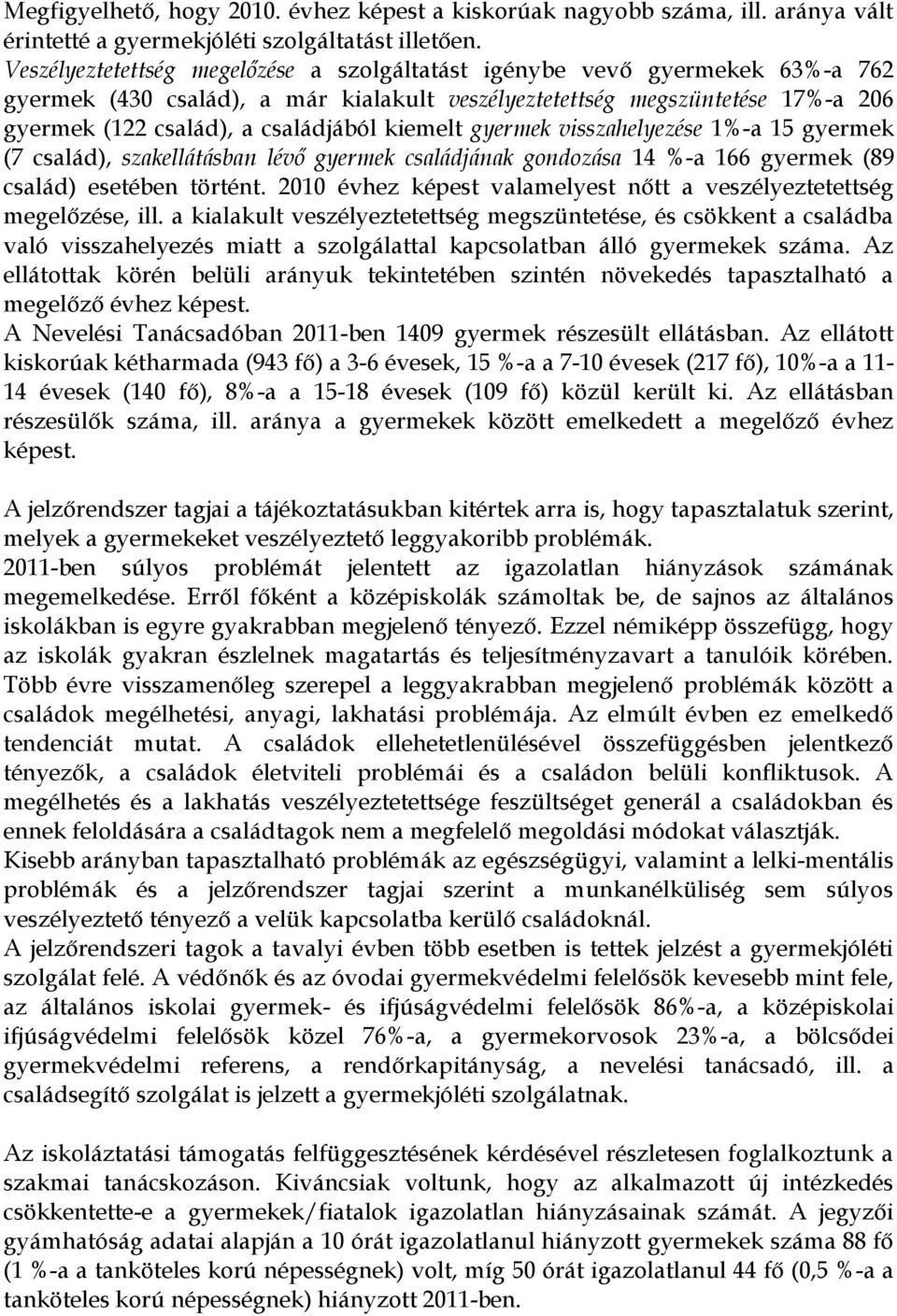 Megfigyelhető, hogy 2010. évhez képest a kiskorúak nagyobb száma, ill. aránya vált érintetté a gyermekjóléti szolgáltatást illetően.
Veszélyeztetettség megelőzése a szolgáltatást igénybe vevő gyermekek 63%-a 762 gyermek (430 család), a már kialakult veszélyeztetettség megszüntetése 17%-a 206 gyermek (122 család), a családjából kiemelt gyermek visszahelyezése 1%-a 15 gyermek (7 család), szakellátásban lévő gyermek családjának gondozása 14 %-a 166 gyermek (89 család) esetében történt. 2010 évhez képest valamelyest nőtt a veszélyeztetettség megelőzése, ill. a kialakult veszélyeztetettség megszüntetése, és csökkent a családba való visszahelyezés miatt a szolgálattal kapcsolatban álló gyermekek száma. Az ellátottak körén belüli arányuk tekintetében szintén növekedés tapasztalható a megelőző évhez képest.
A Nevelési Tanácsadóban 2011-ben 1409 gyermek részesült ellátásban. Az ellátott kiskorúak kétharmada (943 fő) a 3-6 évesek, 15 %-a a 7-10 évesek (217 fő), 10%-a a 11-14 évesek (140 fő), 8%-a a 15-18 évesek (109 fő) közül került ki. Az ellátásban részesülők száma, ill. aránya a gyermekek között emelkedett a megelőző évhez képest.

A jelzőrendszer tagjai a tájékoztatásukban kitértek arra is, hogy tapasztalatuk szerint, melyek a gyermekeket veszélyeztető leggyakoribb problémák.
2011-ben súlyos problémát jelentett az igazolatlan hiányzások számának megemelkedése. Erről főként a középiskolák számoltak be, de sajnos az általános iskolákban is egyre gyakrabban megjelenő tényező. Ezzel némiképp összefügg, hogy az iskolák gyakran észlelnek magatartás és teljesítményzavart a tanulóik körében. Több évre visszamenőleg szerepel a leggyakrabban megjelenő problémák között a családok megélhetési, anyagi, lakhatási problémája. Az elmúlt évben ez emelkedő tendenciát mutat. A családok ellehetetlenülésével összefüggésben jelentkező tényezők, a családok életviteli problémái és a családon belüli konfliktusok. A megélhetés és a lakhatás veszélyeztetettsége feszültséget generál a családokban és ennek feloldására a családtagok nem a megfelelő megoldási módokat választják.
Kisebb arányban tapasztalható problémák az egészségügyi, valamint a lelki-mentális problémák és a jelzőrendszer tagjai szerint a munkanélküliség sem súlyos veszélyeztető tényező a velük kapcsolatba kerülő családoknál.
A jelzőrendszeri tagok a tavalyi évben több esetben is tettek jelzést a gyermekjóléti szolgálat felé. A védőnők és az óvodai gyermekvédelmi felelősök kevesebb mint fele, az általános iskolai gyermek- és ifjúságvédelmi felelősök 86%-a, a középiskolai ifjúságvédelmi felelősök közel 76%-a, a gyermekorvosok 23%-a, a bölcsődei gyermekvédelmi referens, a rendőrkapitányság, a nevelési tanácsadó, ill. a családsegítő szolgálat is jelzett a gyermekjóléti szolgálatnak.

Az iskoláztatási támogatás felfüggesztésének kérdésével részletesen foglalkoztunk a szakmai tanácskozáson. Kíváncsiak voltunk, hogy az alkalmazott új intézkedés csökkentette-e a gyermekek/fiatalok igazolatlan hiányzásainak számát. A jegyzői gyámhatóság adatai alapján a 10 órát igazolatlanul hiányzott gyermekek száma 88 fő (1 %-a a tanköteles korú népességnek) volt, míg 50 órát igazolatlanul 44 fő (0,5 %-a a tanköteles korú népességnek) hiányzott 2011-ben.